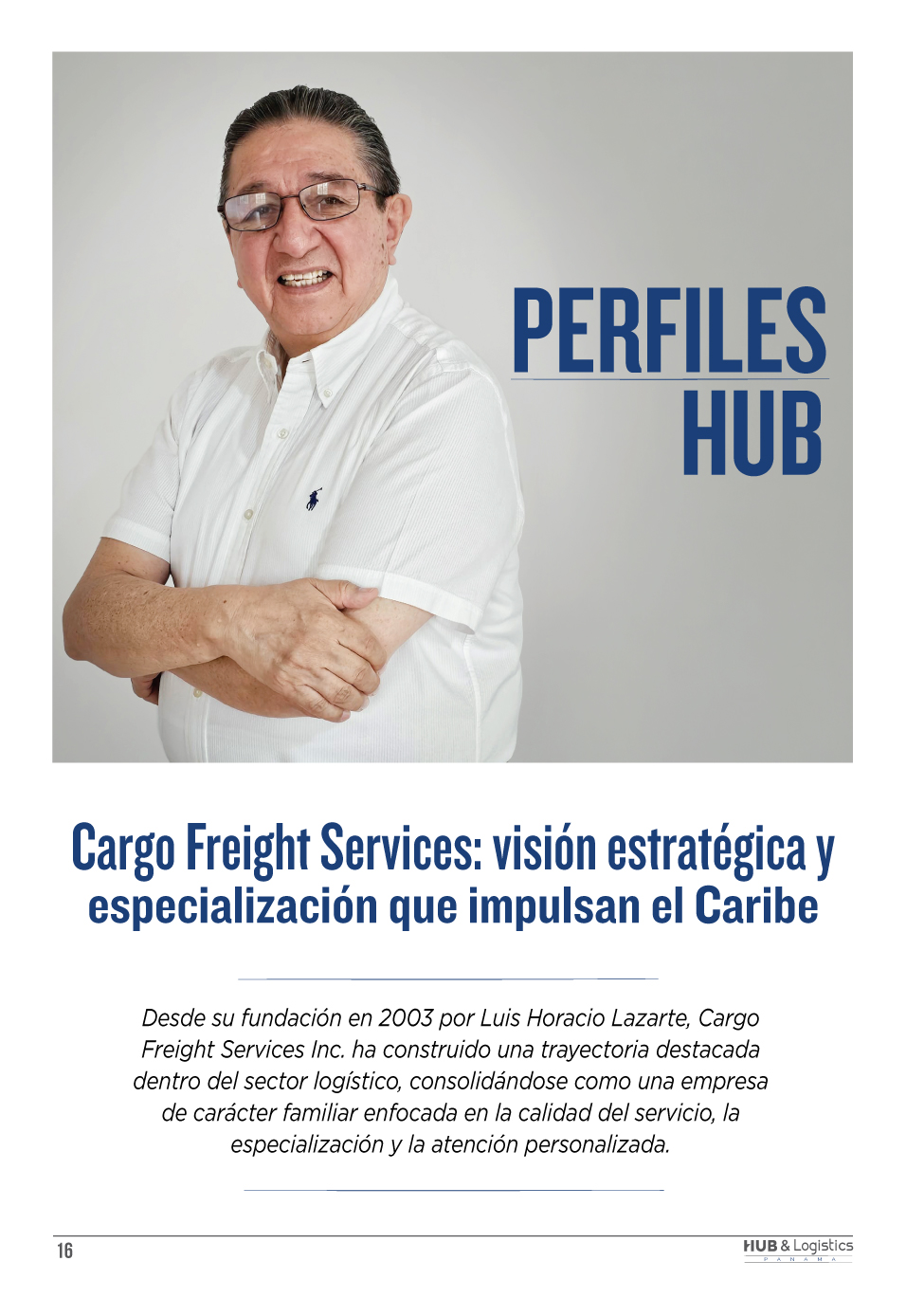 PERFILES HUB

Cargo Freight Services: visión estratégica y especialización que impulsan el Caribe

Desde su fundación en 2003 por Luis Horacio Lazarte, Cargo Freight Services Inc. ha construido una trayectoria destacada dentro del sector logístico, consolidándose como una empresa de carácter familiar enfocada en la calidad del servicio, la especialización y la atención personalizada.

16

HUB & Logistics
PANAMA